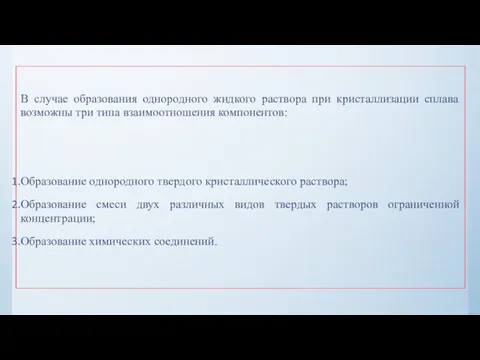 В случае образования однородного жидкого раствора при кристаллизации сплава возможны три типа взаимоотношения компонентов:

1.Образование однородного твердого кристаллического раствора;

2.Образование смеси двух различных видов твердых растворов ограниченной концентрации;

3.Образование химических соединений.